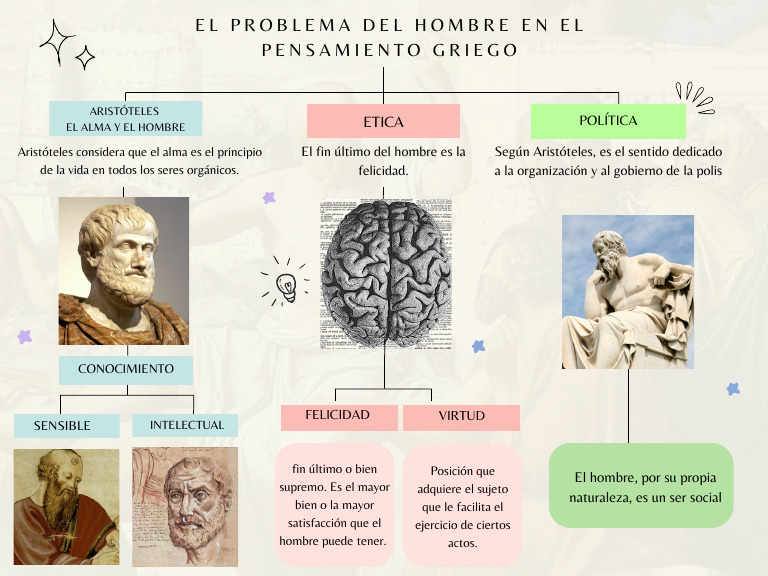 EL PROBLEMA DEL HOMBRE EN EL PENSAMIENTO GRIEGO

ARISTÓTELES
EL ALMA Y EL HOMBRE

Aristóteles considera que el alma es el principio de la vida en todos los seres orgánicos.

CONOCIMIENTO

SENSIBLE

INTELECTUAL

ETICA

El fin último del hombre es la felicidad.

FELICIDAD

fin último o bien supremo. Es el mayor bien o la mayor satisfacción que el hombre puede tener.

VIRTUD

Posición que adquiere el sujeto que le facilita el ejercicio de ciertos actos.

POLÍTICA

Según Aristóteles, es el sentido dedicado a la organización y al gobierno de la polis

El hombre, por su propia naturaleza, es un ser social